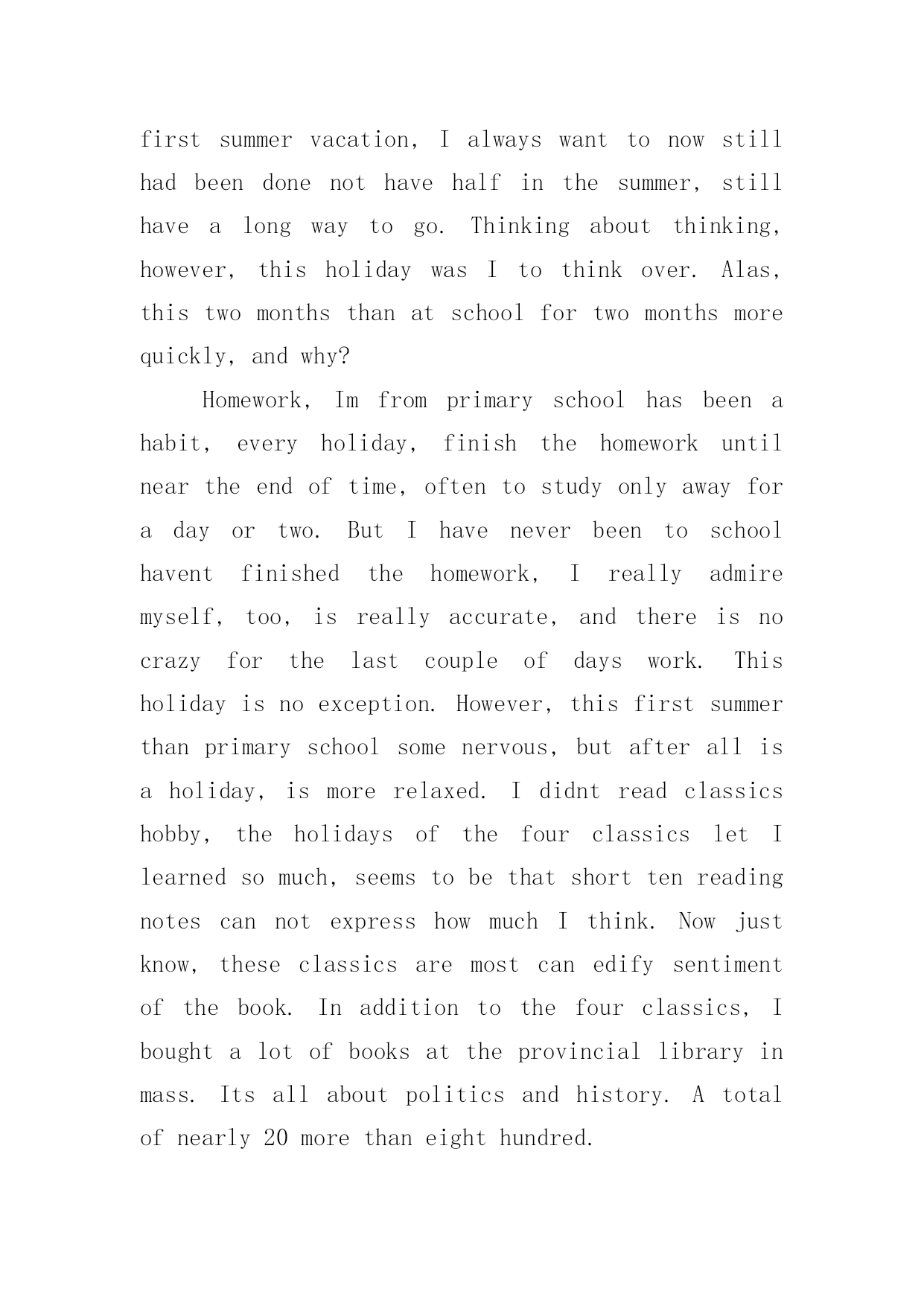 first summer vacation, I always want to now still had been done not have half in the summer, still have a long way to go. Thinking about thinking, however, this holiday was I to think over. Alas, this two months than at school for two months more quickly, and why?

Homework, Im from primary school has been a habit, every holiday, finish the homework until near the end of time, often to study only away for a day or two. But I have never been to school havent finished the homework, I really admire myself, too, is really accurate, and there is no crazy for the last couple of days work. This holiday is no exception. However, this first summer than primary school some nervous, but after all is a holiday, is more relaxed. I didnt read classics hobby, the holidays of the four classics let I learned so much, seems to be that short ten reading notes can not express how much I think. Now just know, these classics are most can edify sentiment of the book. In addition to the four classics, I bought a lot of books at the provincial library in mass. Its all about politics and history. A total of nearly 20 more than eight hundred.